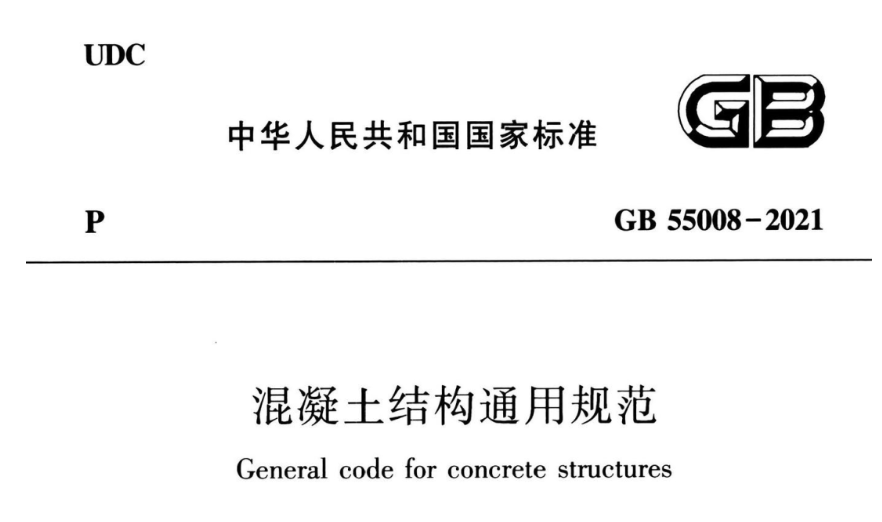 UDC

中华人民共和国国家标准

GB

P

GB 55008-2021

混凝土结构通用规范

General code for concrete structures